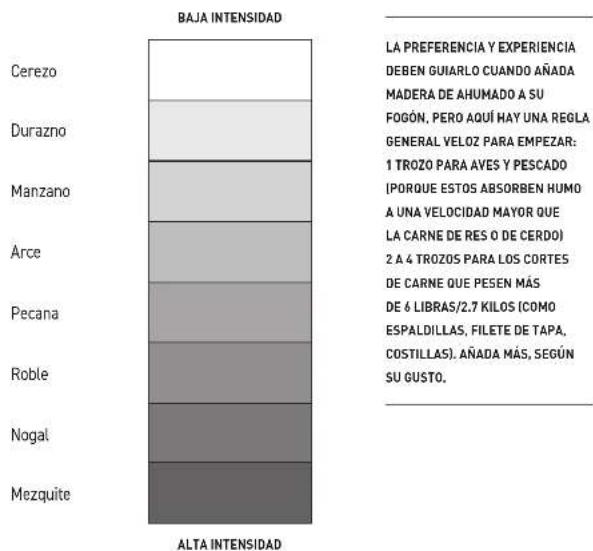 BAJA INTENSIDAD

Cerezo

Durazno

Manzano

Arce

Pecana

Roble

Nogal

Mezquite

ALTA INTENSIDAD

LA PREFERENCIA Y EXPERIENCIA DEBEN GUIARLO CUANDO AÑADA MADERA DE AHUMADO A SU FOGÓN, PERO AQUÍ HAY UNA REGLA GENERAL VELOZ PARA EMPEZAR: 1 TROZO PARA AVES Y PESCADO (PORQUE ESTOS ABSORBEN HUMO A UNA VELOCIDAD MAYOR QUE LA CARNE DE RES O DE CERDO) 2 A 4 TROZOS PARA LOS CORTES DE CARNE QUE PESEN MÁS DE 6 LIBRAS/2.7 KILOS (COMO ESPALDILLAS, FILETE DE TAPA, COSTILLAS). AÑADA MÁS, SEGÚN SU GUSTO.